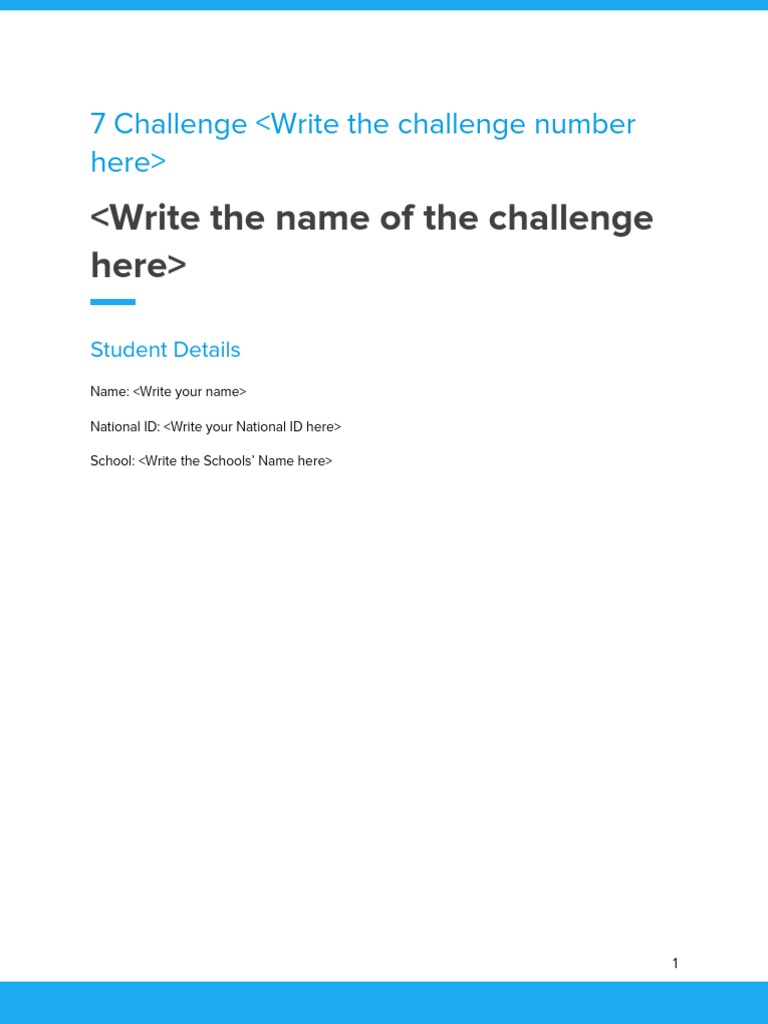 7 Challenge <Write the challenge number here>

<Write the name of the challenge here>

Student Details

Name: <Write your name>

National ID: <Write your National ID here>

School: <Write the Schools' Name here>

1